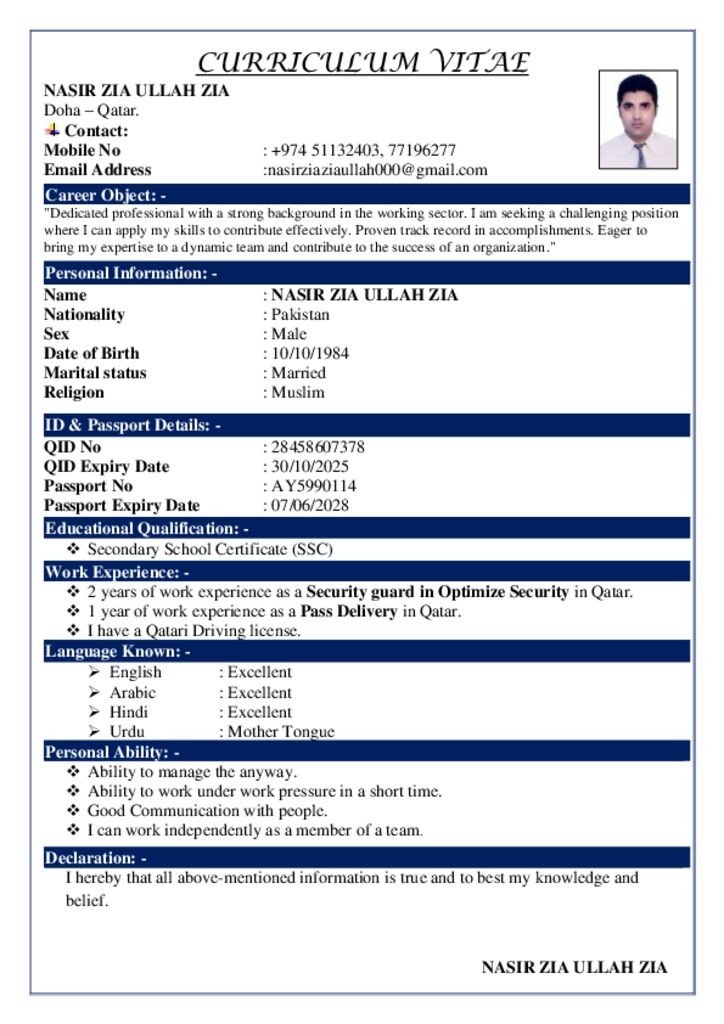 CURRICULUM VITAE

NASIR ZIA ULLAH ZIA
Doha – Qatar.
Contact:
Mobile No : +974 51132403, 77196277
Email Address :nasirziaziaullah000@gmail.com

Career Object: -

"Dedicated professional with a strong background in the working sector. I am seeking a challenging position where I can apply my skills to contribute effectively. Proven track record in accomplishments. Eager to bring my expertise to a dynamic team and contribute to the success of an organization."

Personal Information: -
Name : NASIR ZIA ULLAH ZIA
Nationality : Pakistan
Sex : Male
Date of Birth : 10/10/1984
Marital status : Married
Religion : Muslim

ID & Passport Details: -
QID No : 28458607378
QID Expiry Date : 30/10/2025
Passport No : AY5990114
Passport Expiry Date : 07/06/2028

Educational Qualification: -
❖ Secondary School Certificate (SSC)

Work Experience: -
❖ 2 years of work experience as a Security guard in Optimize Security in Qatar.
❖ 1 year of work experience as a Pass Delivery in Qatar.
❖ I have a Qatari Driving license.

Language Known: -
➢ English : Excellent
➢ Arabic : Excellent
➢ Hindi : Excellent
➢ Urdu : Mother Tongue

Personal Ability: -
❖ Ability to manage the anyway.
❖ Ability to work under work pressure in a short time.
❖ Good Communication with people.
❖ I can work independently as a member of a team.

Declaration: -

I hereby that all above-mentioned information is true and to best my knowledge and belief.

NASIR ZIA ULLAH ZIA